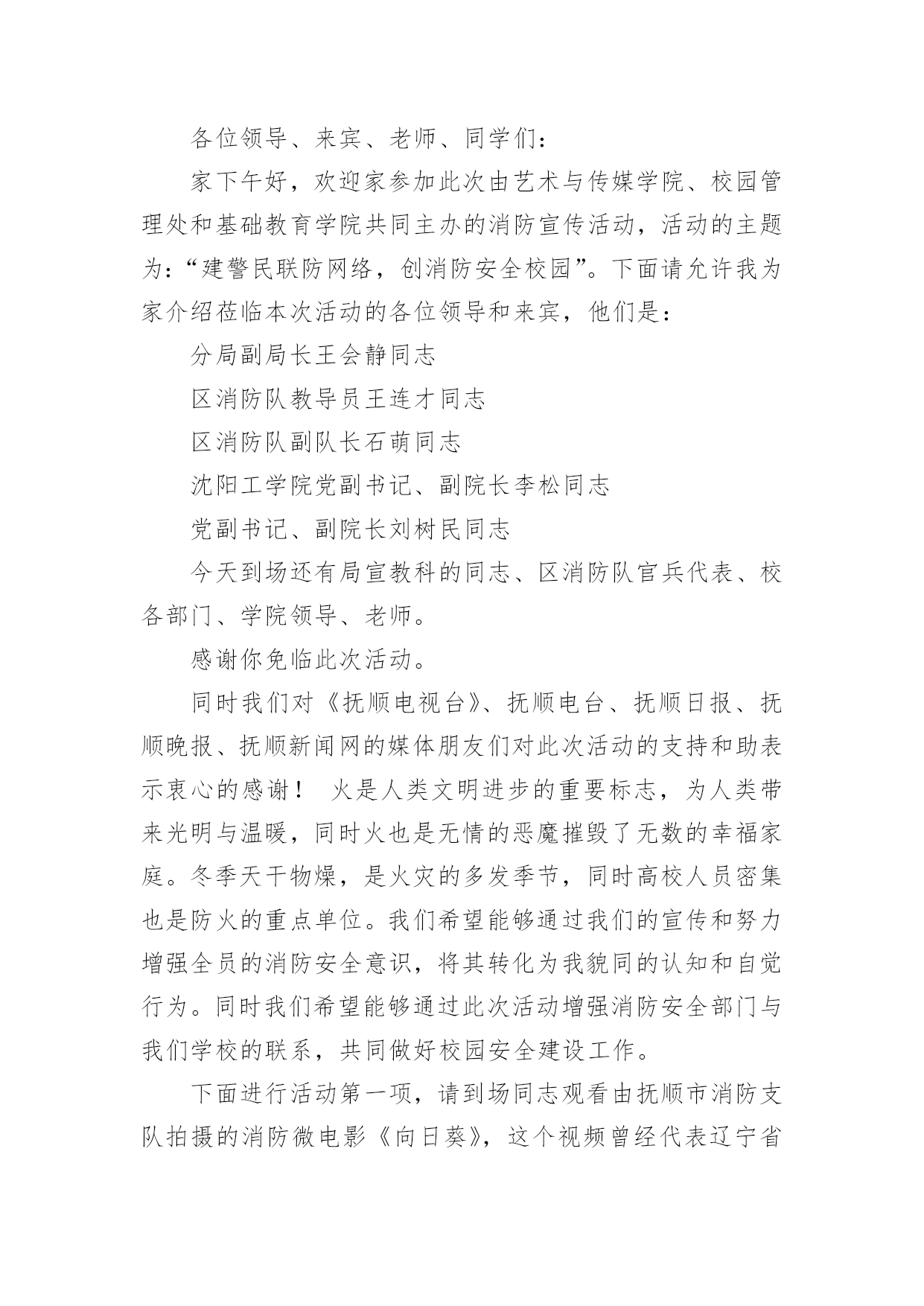 各位领导、来宾、老师、同学们：

家下午好，欢迎家参加此次由艺术与传媒学院、校园管理处和基础教育学院共同主办的消防宣传活动，活动的主题为：“建警民联防网络，创消防安全校园”。下面请允许我为家介绍莅临本次活动的各位领导和来宾，他们是：

分局副局长王会静同志

区消防队教导员王连才同志

区消防队副队长石萌同志

沈阳工学院党副书记、副院长李松同志

党副书记、副院长刘树民同志

今天到场还有局宣教科的同志、区消防队官兵代表、校各部门、学院领导、老师。

感谢你免临此次活动。

同时我们对《抚顺电视台》、抚顺电台、抚顺日报、抚顺晚报、抚顺新闻网的媒体朋友们对此次活动的支持和助表示衷心的感谢！ 火是人类文明进步的重要标志，为人类带来光明与温暖，同时火也是无情的恶魔摧毁了无数的幸福家庭。冬季天干物燥，是火灾的多发季节，同时高校人员密集也是防火的重点单位。我们希望能够通过我们的宣传和努力增强全员的消防安全意识，将其转化为我貌同的认知和自觉行为。同时我们希望能够通过此次活动增强消防安全部门与我们学校的联系，共同做好校园安全建设工作。

下面进行活动第一项，请到场同志观看由抚顺市消防支队拍摄的消防微电影《向日葵》，这个视频曾经代表辽宁省